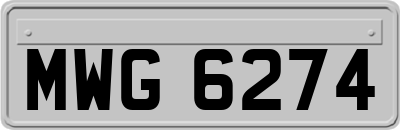 MWG 6274